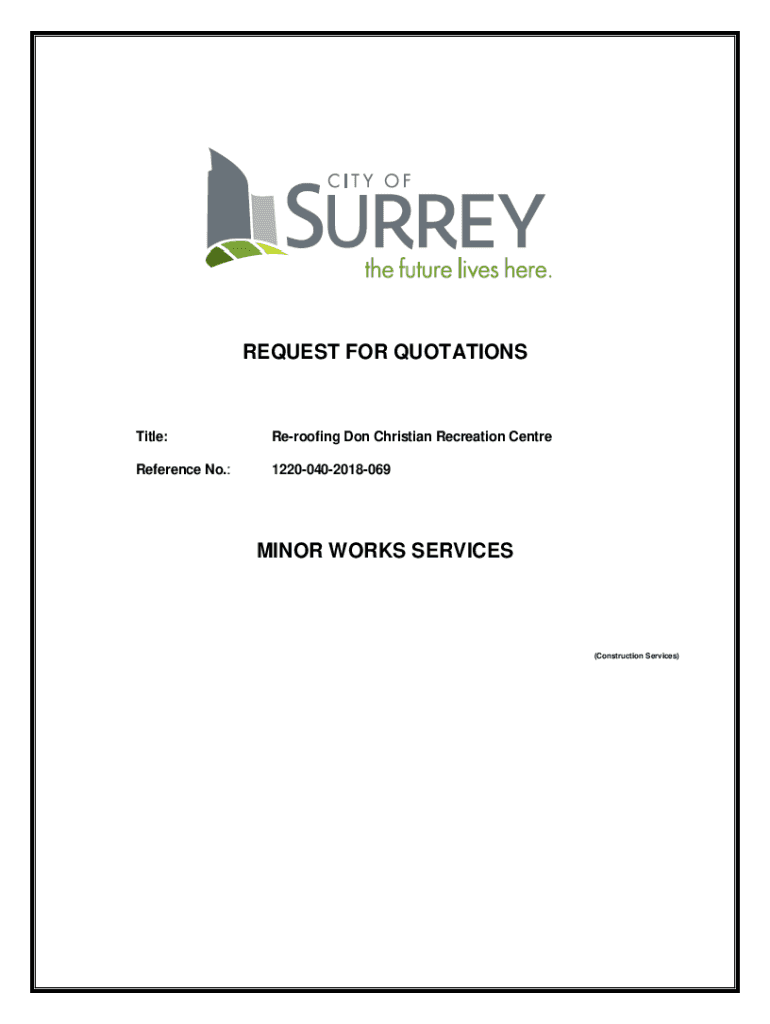 CITY OF
SURREY
the future lives here.

REQUEST FOR QUOTATIONS

Title: Re-roofing Don Christian Recreation Centre

Reference No.: 1220-040-2018-069

MINOR WORKS SERVICES

(Construction Services)